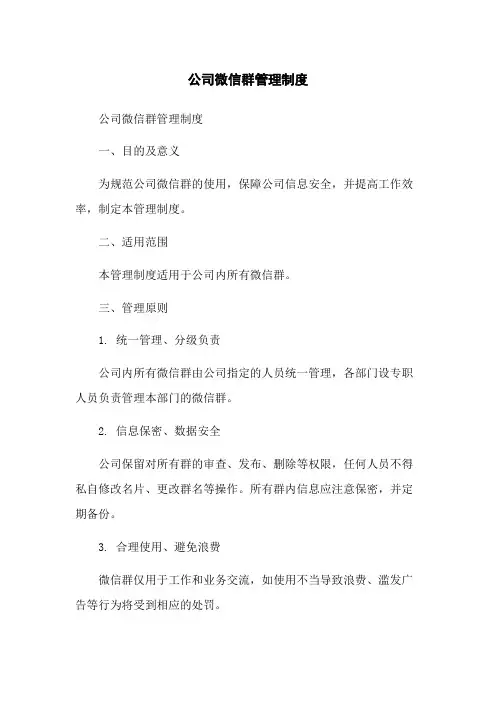 公司微信群管理制度

公司微信群管理制度

一、目的及意义

为规范公司微信群的使用，保障公司信息安全，并提高工作效率，制定本管理制度。

二、适用范围

本管理制度适用于公司内所有微信群。

三、管理原则

1. 统一管理、分级负责

公司内所有微信群由公司指定的人员统一管理，各部门设专职人员负责管理本部门的微信群。

2. 信息保密、数据安全

公司保留对所有群的审查、发布、删除等权限，任何人员不得私自修改名片、更改群名等操作。所有群内信息应注意保密，并定期备份。

3. 合理使用、避免浪费

微信群仅用于工作和业务交流，如使用不当导致浪费、滥发广告等行为将受到相应的处罚。